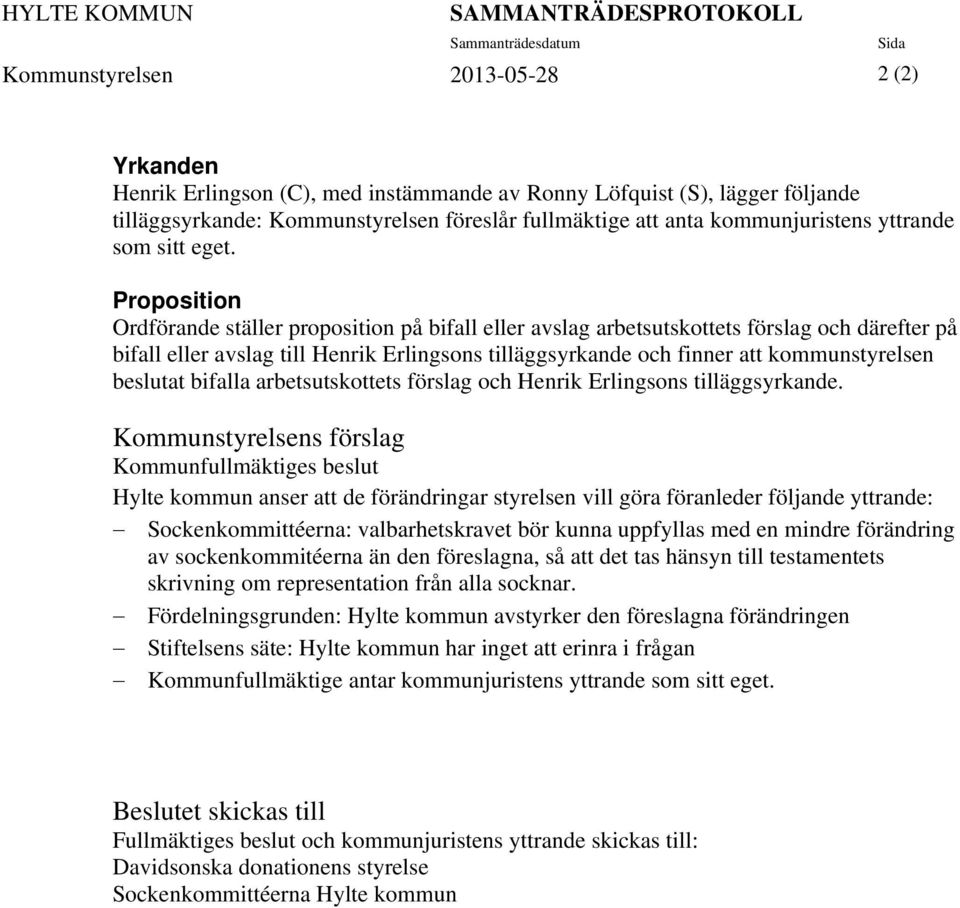 HYLTE KOMMUN SAMMANTRÄDESPROTOKOLL

Sammanträdesdatum Sida

Kommunstyrelsen 2013-05-28 2 (2)

Yrkanden
Henrik Erlingson (C), med instämmande av Ronny Löfquist (S), lägger följande tilläggsyrkande: Kommunstyrelsen föreslår fullmäktige att anta kommunjuristens yttrande som sitt eget.

Proposition
Ordförande ställer proposition på bifall eller avslag arbetsutskottets förslag och därefter på bifall eller avslag till Henrik Erlingsons tilläggsyrkande och finner att kommunstyrelsen beslutat bifalla arbetsutskottets förslag och Henrik Erlingsons tilläggsyrkande.

Kommunstyrelsens förslag
Kommunfullmäktiges beslut
Hylte kommun anser att de förändringar styrelsen vill göra föranleder följande yttrande:
– Sockenkommittéerna: valbarhetskravet bör kunna uppfyllas med en mindre förändring av sockenkommitéerna än den föreslagna, så att det tas hänsyn till testamentets skrivning om representation från alla socknar.
– Fördelningsgrunden: Hylte kommun avstyrker den föreslagna förändringen
– Stiftelsens säte: Hylte kommun har inget att erinra i frågan
– Kommunfullmäktige antar kommunjuristens yttrande som sitt eget.

Beslutet skickas till
Fullmäktiges beslut och kommunjuristens yttrande skickas till:
Davidsonska donationens styrelse
Sockenkommittéerna Hylte kommun